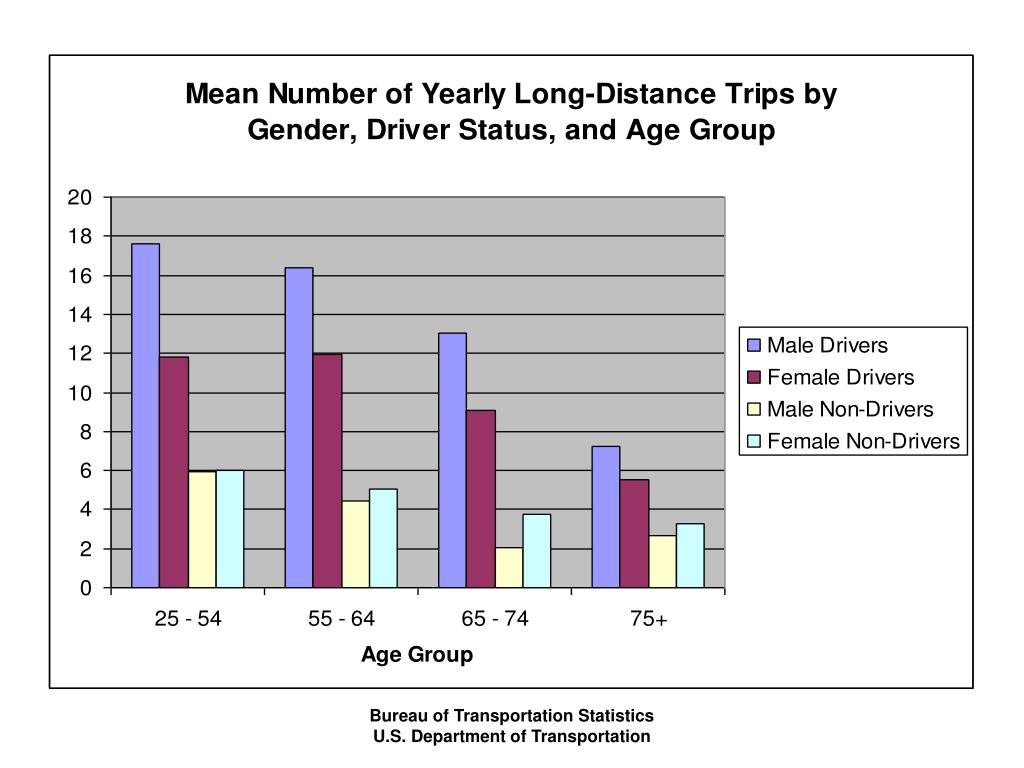 Mean Number of Yearly Long-Distance Trips by Gender, Driver Status, and Age Group

20
18
16
14
12
10
8
6
4
2
0

25 - 54
55 - 64
65 - 74
75+

Age Group

Male Drivers
Female Drivers
Male Non-Drivers
Female Non-Drivers

Bureau of Transportation Statistics
U.S. Department of Transportation